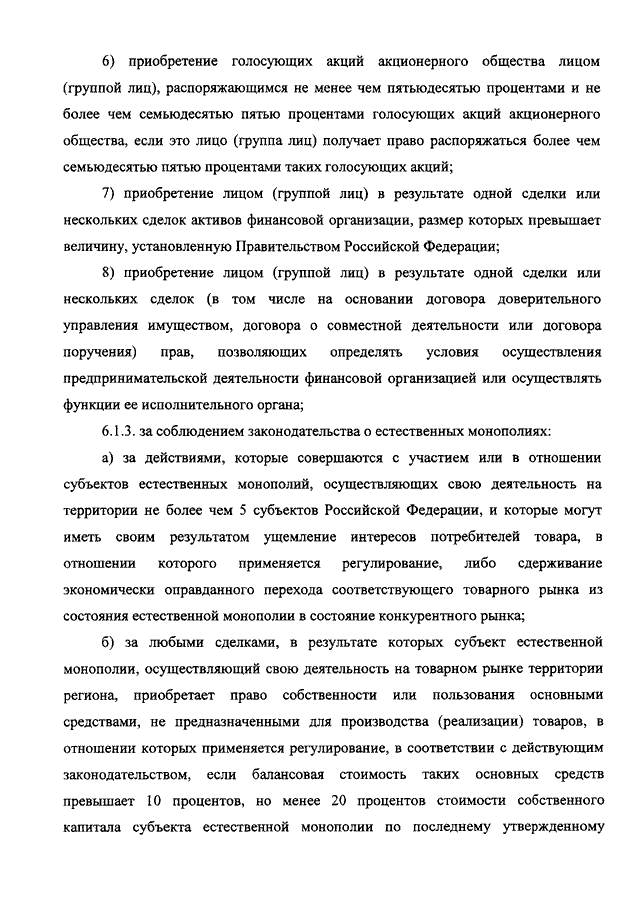 6) приобретение голосующих акций акционерного общества лицом (группой лиц), распоряжающимся не менее чем пятьюдесятью процентами и не более чем семьюдесятью пятью процентами голосующих акций акционерного общества, если это лицо (группа лиц) получает право распоряжаться более чем семьюдесятью пятью процентами таких голосующих акций;

7) приобретение лицом (группой лиц) в результате одной сделки или нескольких сделок активов финансовой организации, размер которых превышает величину, установленную Правительством Российской Федерации;

8) приобретение лицом (группой лиц) в результате одной сделки или нескольких сделок (в том числе на основании договора доверительного управления имуществом, договора о совместной деятельности или договора поручения) прав, позволяющих определять условия осуществления предпринимательской деятельности финансовой организацией или осуществлять функции ее исполнительного органа;

6.1.3. за соблюдением законодательства о естественных монополиях:

а) за действиями, которые совершаются с участием или в отношении субъектов естественных монополий, осуществляющих свою деятельность на территории не более чем 5 субъектов Российской Федерации, и которые могут иметь своим результатом ущемление интересов потребителей товара, в отношении которого применяется регулирование, либо сдерживание экономически оправданного перехода соответствующего товарного рынка из состояния естественной монополии в состояние конкурентного рынка;

б) за любыми сделками, в результате которых субъект естественной монополии, осуществляющий свою деятельность на товарном рынке территории региона, приобретает право собственности или пользования основными средствами, не предназначенными для производства (реализации) товаров, в отношении которых применяется регулирование, в соответствии с действующим законодательством, если балансовая стоимость таких основных средств превышает 10 процентов, но менее 20 процентов стоимости собственного капитала субъекта естественной монополии по последнему утвержденному